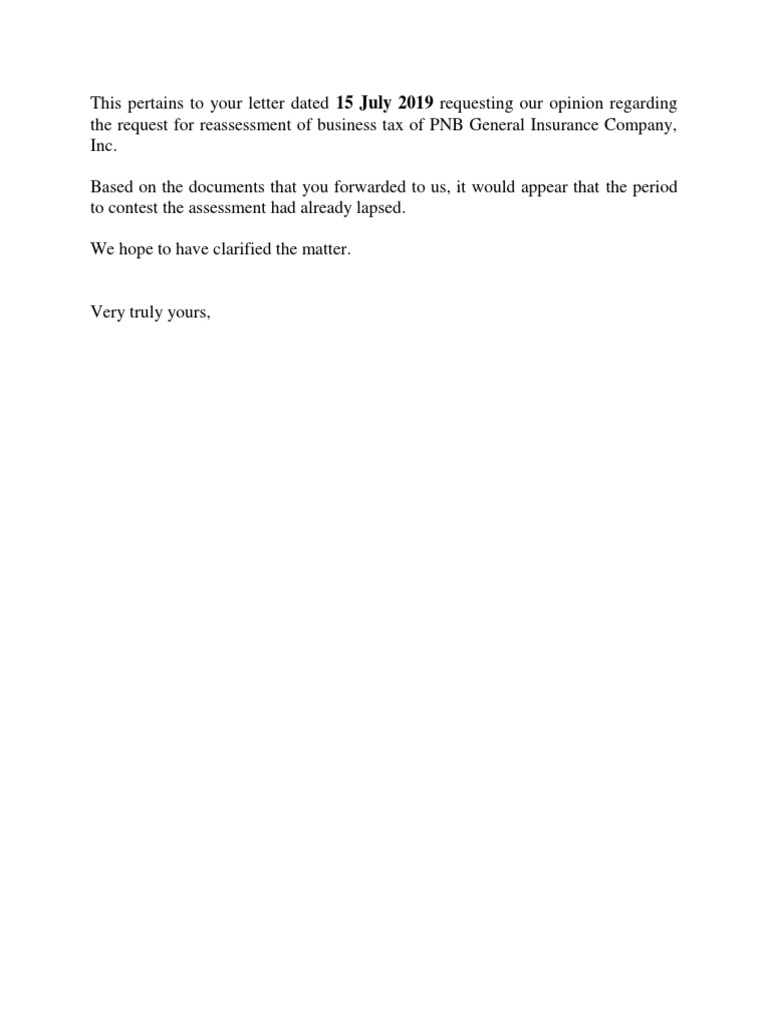 This pertains to your letter dated 15 July 2019 requesting our opinion regarding the request for reassessment of business tax of PNB General Insurance Company, Inc.

Based on the documents that you forwarded to us, it would appear that the period to contest the assessment had already lapsed.

We hope to have clarified the matter.

Very truly yours,